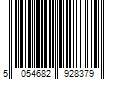 5 054682 928379